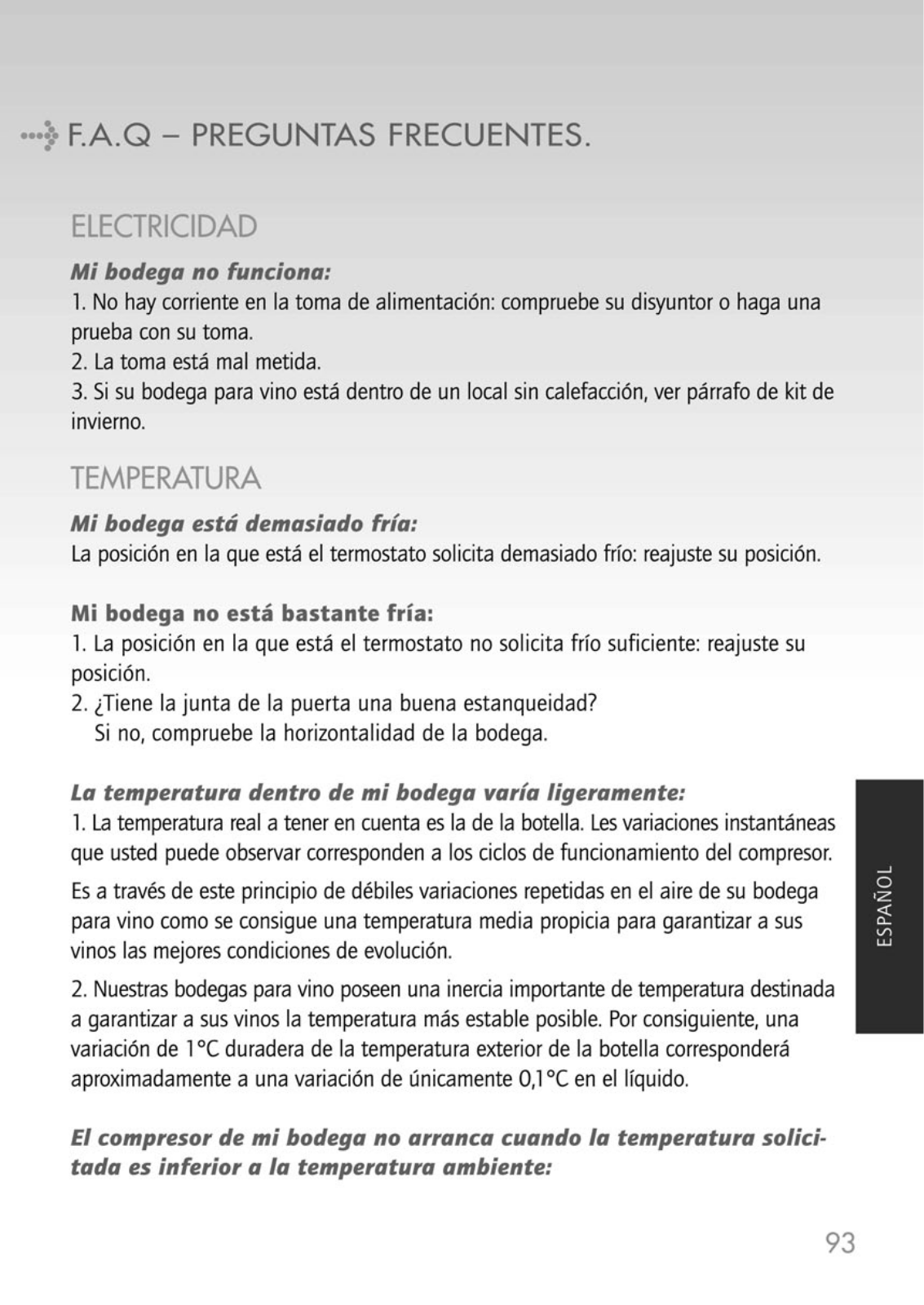 F.A.Q – PREGUNTAS FRECUENTES.

ELECTRICIDAD

Mi bodega no funciona:
1. No hay corriente en la toma de alimentación: compruebe su disyuntor o haga una prueba con su toma.
2. La toma está mal metida.
3. Si su bodega para vino está dentro de un local sin calefacción, ver párrafo de kit de invierno.

TEMPERATURA

Mi bodega está demasiado fría:
La posición en la que está el termostato solicita demasiado frío: reajuste su posición.

Mi bodega no está bastante fría:
1. La posición en la que está el termostato no solicita frío suficiente: reajuste su posición.
2. ¿Tiene la junta de la puerta una buena estanqueidad?
Si no, compruebe la horizontalidad de la bodega.

La temperatura dentro de mi bodega varía ligeramente:
1. La temperatura real a tener en cuenta es la de la botella. Les variaciones instantáneas que usted puede observar corresponden a los ciclos de funcionamiento del compresor.

Es a través de este principio de débiles variaciones repetidas en el aire de su bodega para vino como se consigue una temperatura media propicia para garantizar a sus vinos las mejores condiciones de evolución.

2. Nuestras bodegas para vino poseen una inercia importante de temperatura destinada a garantizar a sus vinos la temperatura más estable posible. Por consiguiente, una variación de 1°C duradera de la temperatura exterior de la botella corresponderá aproximadamente a una variación de únicamente 0,1°C en el líquido.

El compresor de mi bodega no arranca cuando la temperatura solicitada es inferior a la temperatura ambiente:

ESPAÑOL

93